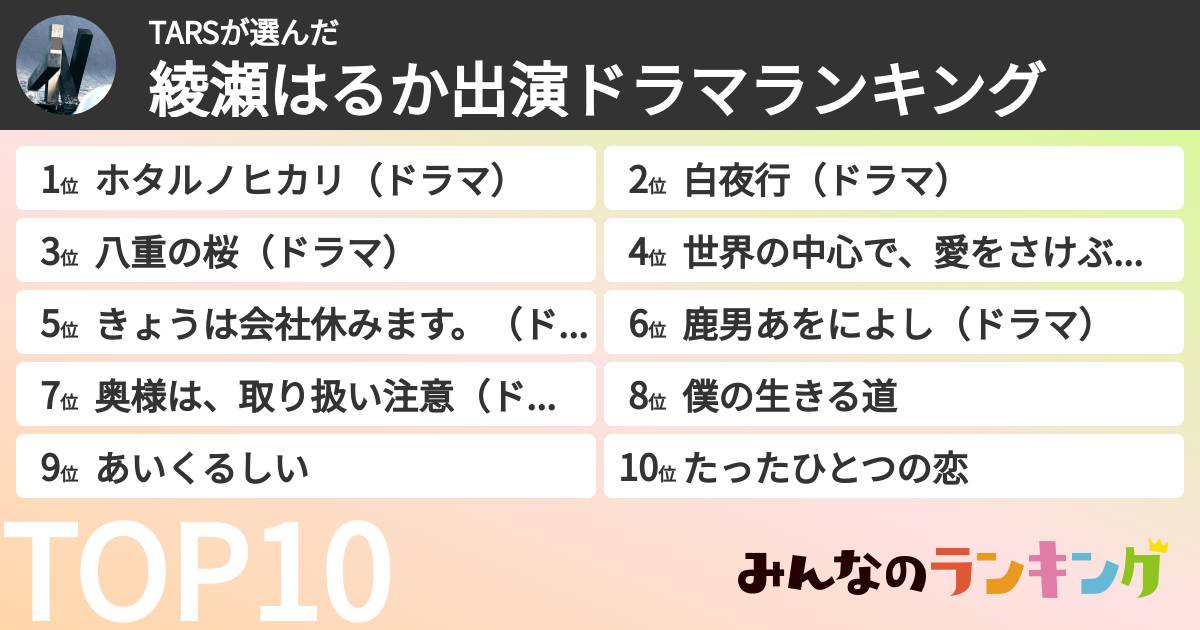 TARSが選んだ
綾瀬はるか出演ドラマランキング

1位 ホタルノヒカリ（ドラマ）

2位 白夜行（ドラマ）

3位 八重の桜（ドラマ）

4位 世界の中心で、愛をさけぶ...

5位 きょうは会社休みます。（ド...

6位 鹿男あをによし（ドラマ）

7位 奥様は、取り扱い注意（ド...

8位 僕の生きる道

9位 あいくるしい

10位 たったひとつの恋

TOP10

みんなのランキング